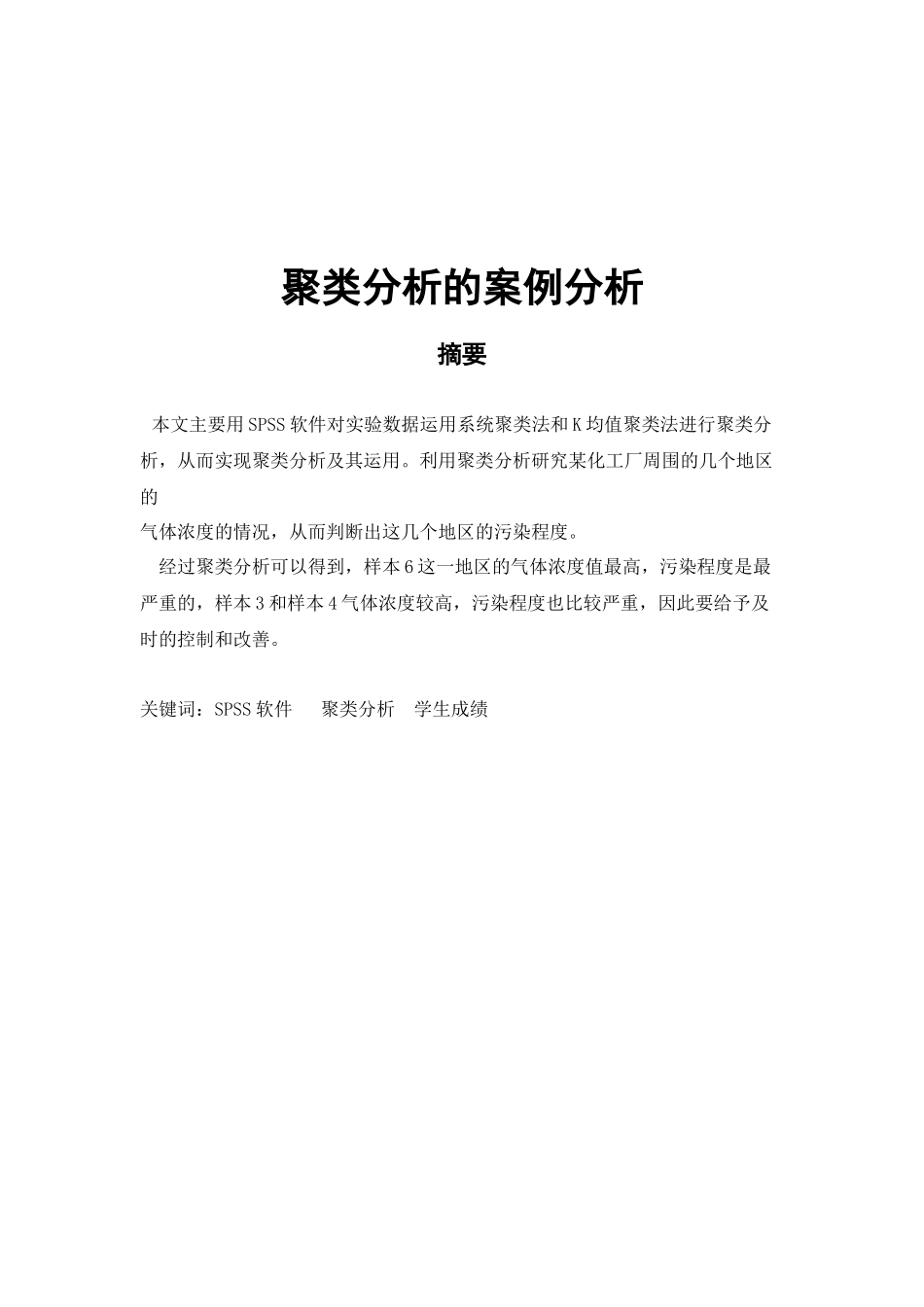 聚类分析的案例分析

摘要

本文主要用SPSS软件对实验数据运用系统聚类法和K均值聚类法进行聚类分析，从而实现聚类分析及其运用。利用聚类分析研究某化工厂周围的几个地区的

气体浓度的情况，从而判断出这几个地区的污染程度。

经过聚类分析可以得到，样本6这一地区的气体浓度值最高，污染程度是最严重的，样本3和样本4气体浓度较高，污染程度也比较严重，因此要给予及时的控制和改善。

关键词：SPSS软件　聚类分析　学生成绩